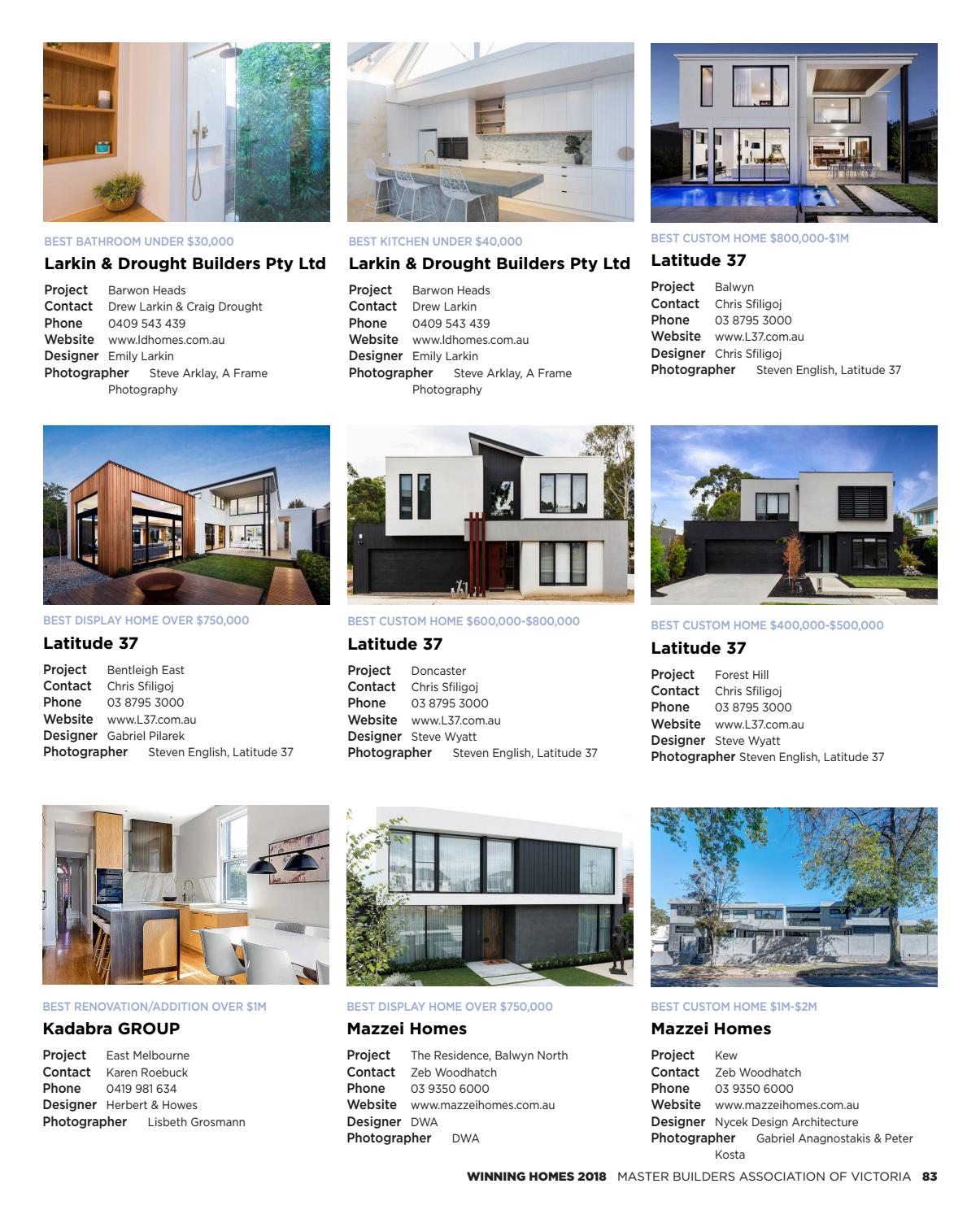 BEST BATHROOM UNDER $30,000

Larkin & Drought Builders Pty Ltd

Project Barwon Heads
Contact Drew Larkin & Craig Drought
Phone 0409 543 439
Website www.ldhomes.com.au
Designer Emily Larkin
Photographer Steve Arklay, A Frame Photography

BEST KITCHEN UNDER $40,000

Larkin & Drought Builders Pty Ltd

Project Barwon Heads
Contact Drew Larkin
Phone 0409 543 439
Website www.ldhomes.com.au
Designer Emily Larkin
Photographer Steve Arklay, A Frame Photography

BEST CUSTOM HOME $800,000-$1M

Latitude 37

Project Balwyn
Contact Chris Sfiligoj
Phone 03 8795 3000
Website www.L37.com.au
Designer Chris Sfiligoj
Photographer Steven English, Latitude 37

BEST DISPLAY HOME OVER $750,000

Latitude 37

Project Bentleigh East
Contact Chris Sfiligoj
Phone 03 8795 3000
Website www.L37.com.au
Designer Gabriel Pilarek
Photographer Steven English, Latitude 37

BEST CUSTOM HOME $600,000-$800,000

Latitude 37

Project Doncaster
Contact Chris Sfiligoj
Phone 03 8795 3000
Website www.L37.com.au
Designer Steve Wyatt
Photographer Steven English, Latitude 37

BEST CUSTOM HOME $400,000-$500,000

Latitude 37

Project Forest Hill
Contact Chris Sfiligoj
Phone 03 8795 3000
Website www.L37.com.au
Designer Steve Wyatt
Photographer Steven English, Latitude 37

BEST RENOVATION/ADDITION OVER $1M

Kadabra GROUP

Project East Melbourne
Contact Karen Roebuck
Phone 0419 981 634
Designer Herbert & Howes
Photographer Lisbeth Grosmann

BEST DISPLAY HOME OVER $750,000

Mazzei Homes

Project The Residence, Balwyn North
Contact Zeb Woodhatch
Phone 03 9350 6000
Website www.mazzeihomes.com.au
Designer DWA
Photographer DWA

BEST CUSTOM HOME $1M-$2M

Mazzei Homes

Project Kew
Contact Zeb Woodhatch
Phone 03 9350 6000
Website www.mazzeihomes.com.au
Designer Nycek Design Architecture
Photographer Gabriel Anagnostakis & Peter Kosta

WINNING HOMES 2018 MASTER BUILDERS ASSOCIATION OF VICTORIA 83